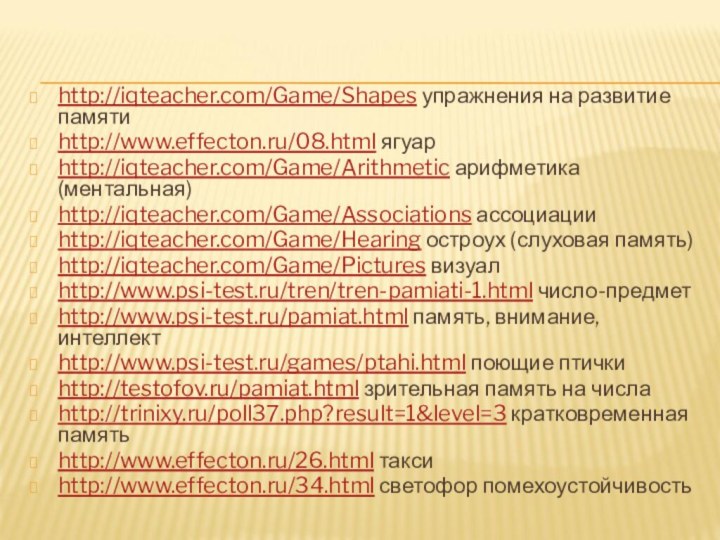 http://iqteacher.com/Game/Shapes упражнения на развитие памяти

http://www.effecton.ru/08.html ягуар

http://iqteacher.com/Game/Arithmetic арифметика (ментальная)

http://iqteacher.com/Game/Associations ассоциации

http://iqteacher.com/Game/Hearing остроух (слуховая память)

http://iqteacher.com/Game/Pictures визуал

http://www.psi-test.ru/tren/tren-pamiati-1.html число-предмет

http://www.psi-test.ru/pamiat.html память, внимание, интеллект

http://www.psi-test.ru/games/ptahi.html поющие птички

http://testofov.ru/pamiat.html зрительная память на числа

http://trinixy.ru/poll37.php?result=1&level=3 кратковременная память

http://www.effecton.ru/26.html такси

http://www.effecton.ru/34.html светофор помехоустойчивость